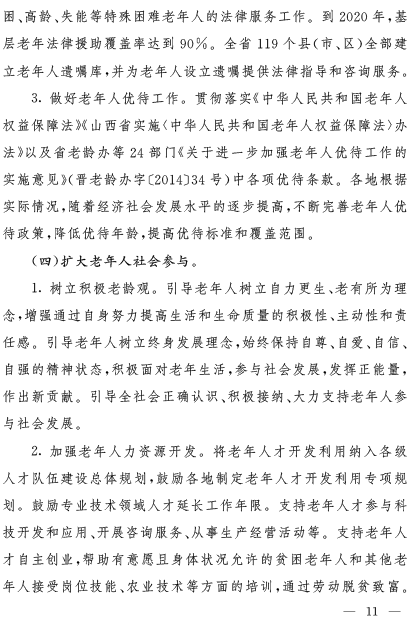 困、高龄、失能等特殊困难老年人的法律服务工作。到2020年，基层老年法律援助覆盖率达到90%。全省119个县（市、区）全部建立老年人遗嘱库，并为老年人设立遗嘱提供法律指导和咨询服务。

3. 做好老年人优待工作。贯彻落实《中华人民共和国老年人权益保障法》《山西省实施〈中华人民共和国老年人权益保障法〉办法》以及省老龄办等24部门《关于进一步加强老年人优待工作的实施意见》（晋老龄办字〔2014〕34号）中各项优待条款。各地根据实际情况，随着经济社会发展水平的逐步提高，不断完善老年人优待政策，降低优待年龄，提高优待标准和覆盖范围。

（四）扩大老年人社会参与。

1. 树立积极老龄观。引导老年人树立自力更生、老有所为理念，增强通过自身努力提高生活和生命质量的积极性、主动性和责任感。引导老年人树立终身发展理念，始终保持自尊、自爱、自信、自强的精神状态，积极面对老年生活，参与社会发展，发挥正能量，作出新贡献。引导全社会正确认识、积极接纳、大力支持老年人参与社会发展。

2. 加强老年人力资源开发。将老年人才开发利用纳入各级人才队伍建设总体规划，鼓励各地制定老年人才开发利用专项规划。鼓励专业技术领域人才延长工作年限。支持老年人才参与科技开发和应用、开展咨询服务、从事生产经营活动等。支持老年人才自主创业，帮助有意愿且身体状况允许的贫困老年人和其他老年人接受岗位技能、农业技术等方面的培训，通过劳动脱贫致富。

— 11 —